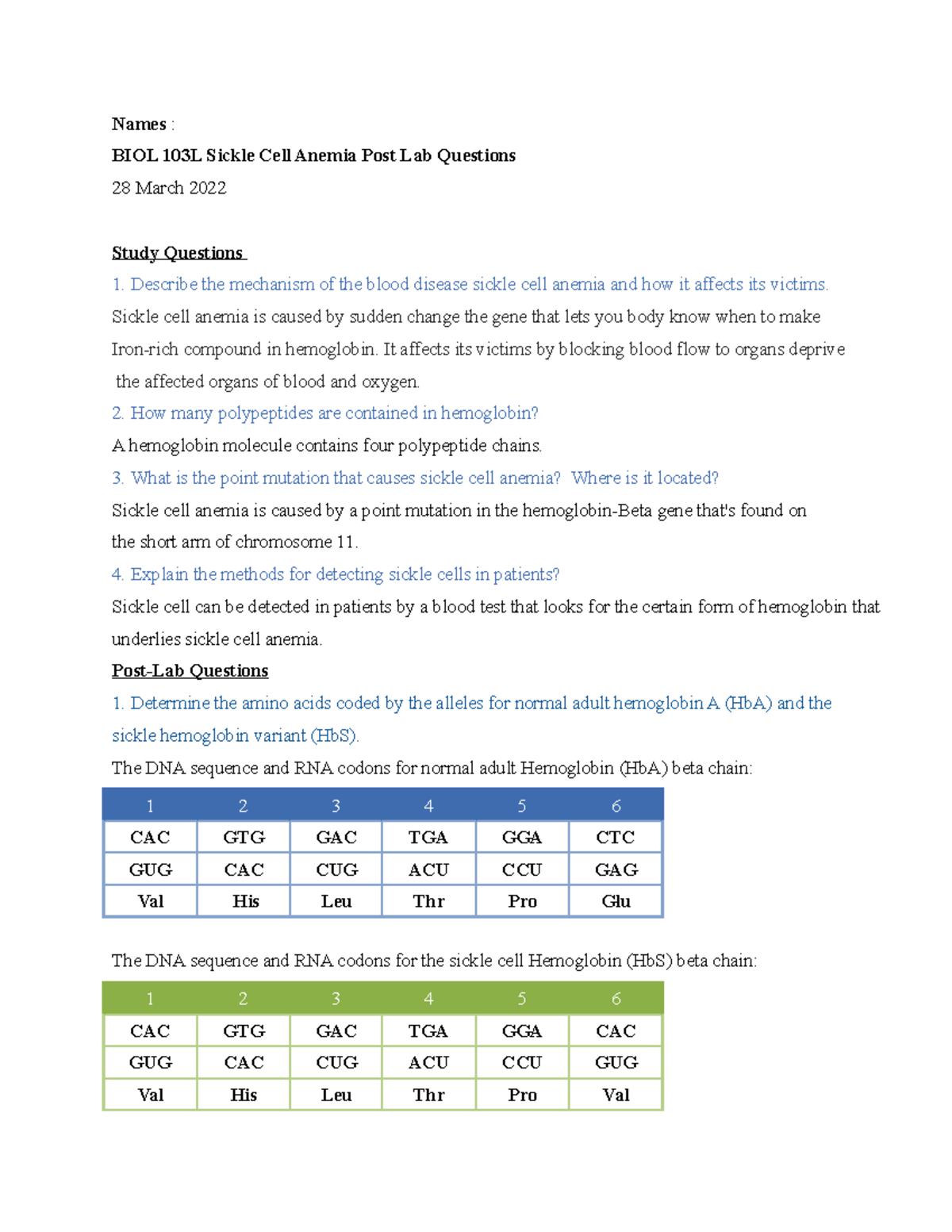 Names :

BIOL 103L Sickle Cell Anemia Post Lab Questions

28 March 2022

Study Questions

1. Describe the mechanism of the blood disease sickle cell anemia and how it affects its victims.

Sickle cell anemia is caused by sudden change the gene that lets you body know when to make Iron-rich compound in hemoglobin. It affects its victims by blocking blood flow to organs deprive the affected organs of blood and oxygen.

2. How many polypeptides are contained in hemoglobin?

A hemoglobin molecule contains four polypeptide chains.

3. What is the point mutation that causes sickle cell anemia? Where is it located?

Sickle cell anemia is caused by a point mutation in the hemoglobin-Beta gene that's found on the short arm of chromosome 11.

4. Explain the methods for detecting sickle cells in patients?

Sickle cell can be detected in patients by a blood test that looks for the certain form of hemoglobin that underlies sickle cell anemia.

Post-Lab Questions

1. Determine the amino acids coded by the alleles for normal adult hemoglobin A (HbA) and the sickle hemoglobin variant (HbS).

The DNA sequence and RNA codons for normal adult Hemoglobin (HbA) beta chain:

| 1 | 2 | 3 | 4 | 5 | 6 |
|---|---|---|---|---|---|
| CAC | GTG | GAC | TGA | GGA | CTC |
| GUG | CAC | CUG | ACU | CCU | GAG |
| Val | His | Leu | Thr | Pro | Glu |

The DNA sequence and RNA codons for the sickle cell Hemoglobin (HbS) beta chain:

| 1 | 2 | 3 | 4 | 5 | 6 |
|---|---|---|---|---|---|
| CAC | GTG | GAC | TGA | GGA | CAC |
| GUG | CAC | CUG | ACU | CCU | GUG |
| Val | His | Leu | Thr | Pro | Val |